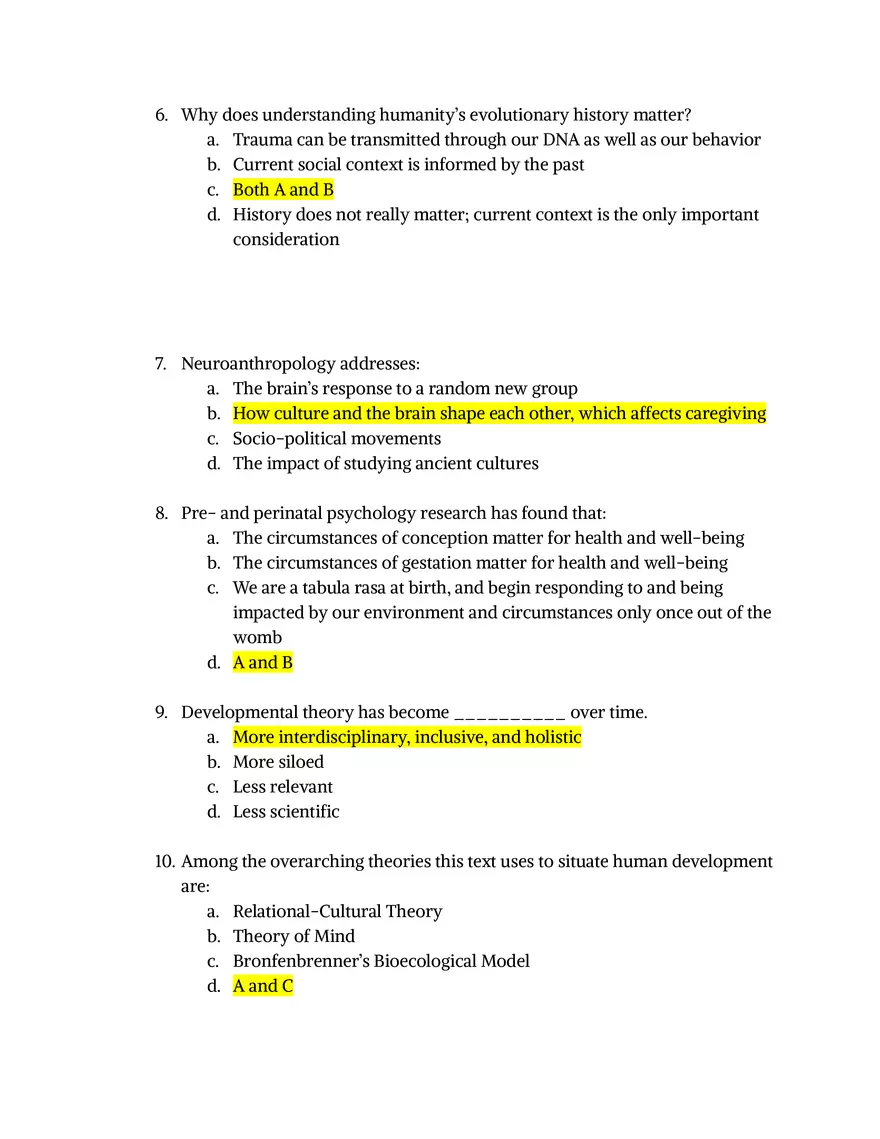 6. Why does understanding humanity's evolutionary history matter?
a. Trauma can be transmitted through our DNA as well as our behavior
b. Current social context is informed by the past
c. Both A and B
d. History does not really matter; current context is the only important consideration

7. Neuroanthropology addresses:
a. The brain's response to a random new group
b. How culture and the brain shape each other, which affects caregiving
c. Socio-political movements
d. The impact of studying ancient cultures

8. Pre- and perinatal psychology research has found that:
a. The circumstances of conception matter for health and well-being
b. The circumstances of gestation matter for health and well-being
c. We are a tabula rasa at birth, and begin responding to and being impacted by our environment and circumstances only once out of the womb
d. A and B

9. Developmental theory has become __________ over time.
a. More interdisciplinary, inclusive, and holistic
b. More siloed
c. Less relevant
d. Less scientific

10. Among the overarching theories this text uses to situate human development are:
a. Relational-Cultural Theory
b. Theory of Mind
c. Bronfenbrenner's Bioecological Model
d. A and C